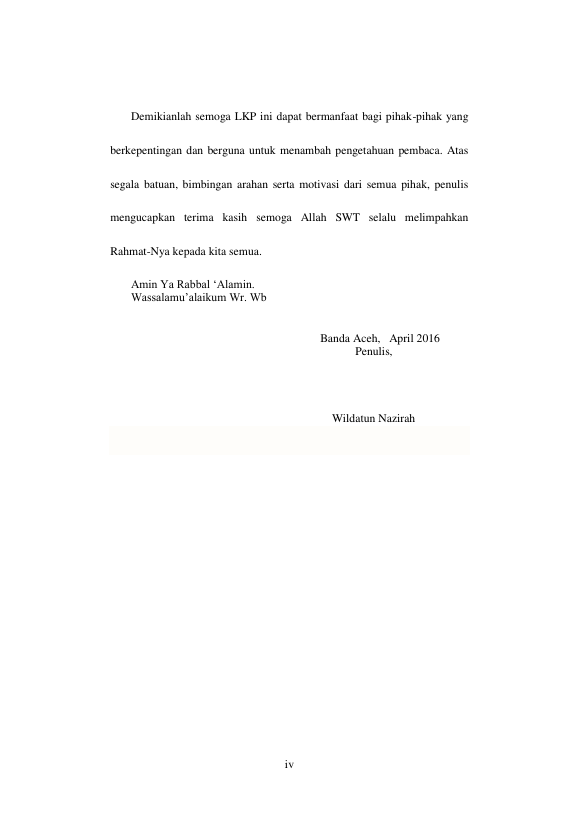 Demikianlah semoga LKP ini dapat bermanfaat bagi pihak-pihak yang berkepentingan dan berguna untuk menambah pengetahuan pembaca. Atas segala batuan, bimbingan arahan serta motivasi dari semua pihak, penulis mengucapkan terima kasih semoga Allah SWT selalu melimpahkan Rahmat-Nya kepada kita semua.

Amin Ya Rabbal ‘Alamin.
Wassalamu’alaikum Wr. Wb

Banda Aceh, April 2016
Penulis,

Wildatun Nazirah

iv